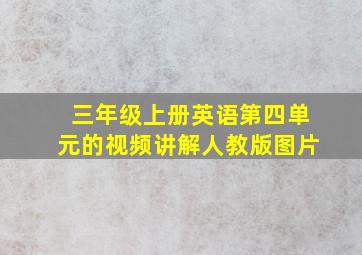 三年级上册英语第四单元的视频讲解人教版图片